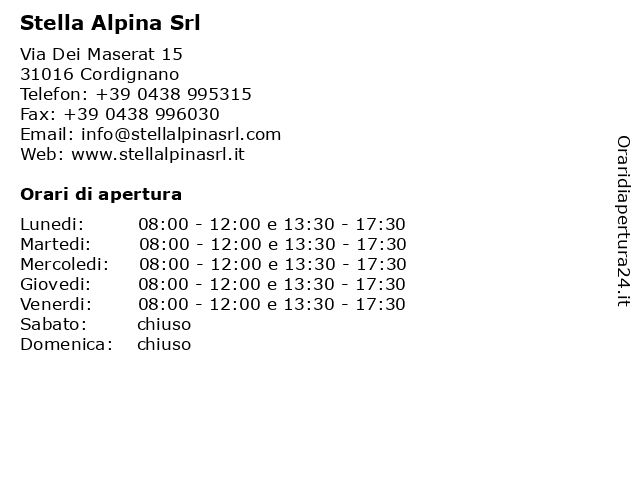 Stella Alpina Srl

Via Dei Maserat 15
31016 Cordignano
Telefon: +39 0438 995315
Fax: +39 0438 996030
Email: info@stellalpinasrl.com
Web: www.stellalpinasrl.it

Orari di apertura

| | |
|---|---|
| Lunedi: | 08:00 - 12:00 e 13:30 - 17:30 |
| Martedi: | 08:00 - 12:00 e 13:30 - 17:30 |
| Mercoledi: | 08:00 - 12:00 e 13:30 - 17:30 |
| Giovedi: | 08:00 - 12:00 e 13:30 - 17:30 |
| Venerdi: | 08:00 - 12:00 e 13:30 - 17:30 |
| Sabato: | chiuso |
| Domenica: | chiuso |

Oraridiapertura24.it